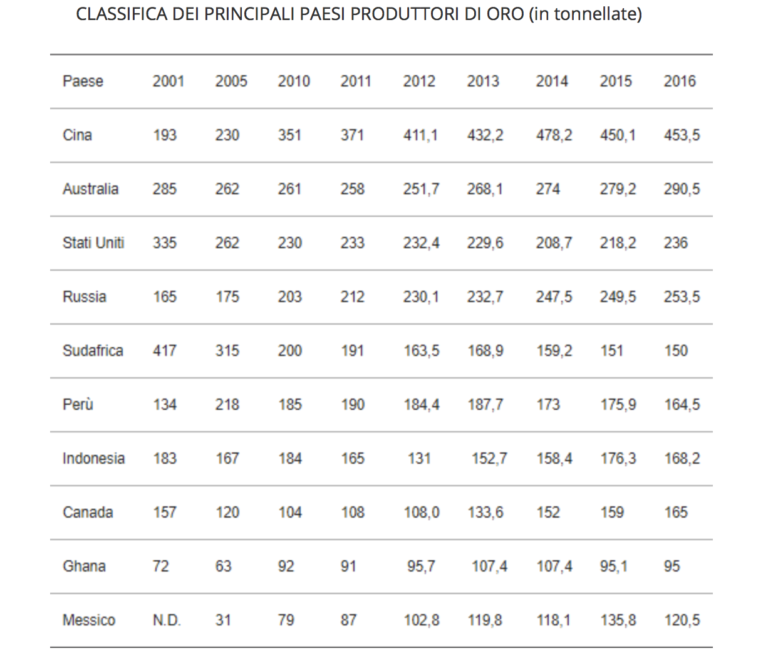 CLASSIFICA DEI PRINCIPALI PAESI PRODUTTORI DI ORO (in tonnellate)

| Paese | 2001 | 2005 | 2010 | 2011 | 2012 | 2013 | 2014 | 2015 | 2016 |
|---|---|---|---|---|---|---|---|---|---|
| Cina | 193 | 230 | 351 | 371 | 411,1 | 432,2 | 478,2 | 450,1 | 453,5 |
| Australia | 285 | 262 | 261 | 258 | 251,7 | 268,1 | 274 | 279,2 | 290,5 |
| Stati Uniti | 335 | 262 | 230 | 233 | 232,4 | 229,6 | 208,7 | 218,2 | 236 |
| Russia | 165 | 175 | 203 | 212 | 230,1 | 232,7 | 247,5 | 249,5 | 253,5 |
| Sudafrica | 417 | 315 | 200 | 191 | 163,5 | 168,9 | 159,2 | 151 | 150 |
| Perù | 134 | 218 | 185 | 190 | 184,4 | 187,7 | 173 | 175,9 | 164,5 |
| Indonesia | 183 | 167 | 184 | 165 | 131 | 152,7 | 158,4 | 176,3 | 168,2 |
| Canada | 157 | 120 | 104 | 108 | 108,0 | 133,6 | 152 | 159 | 165 |
| Ghana | 72 | 63 | 92 | 91 | 95,7 | 107,4 | 107,4 | 95,1 | 95 |
| Messico | N.D. | 31 | 79 | 87 | 102,8 | 119,8 | 118,1 | 135,8 | 120,5 |